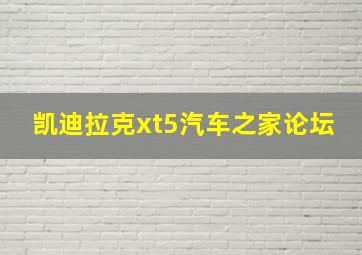 凯迪拉克xt5汽车之家论坛